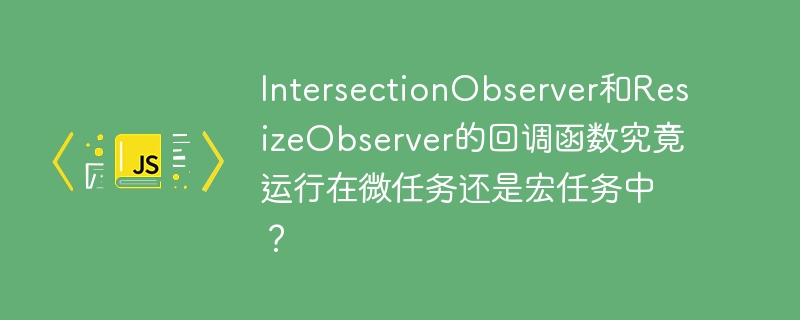 JS

IntersectionObserver和ResizeObserver的回调函数究竟运行在微任务还是宏任务中？